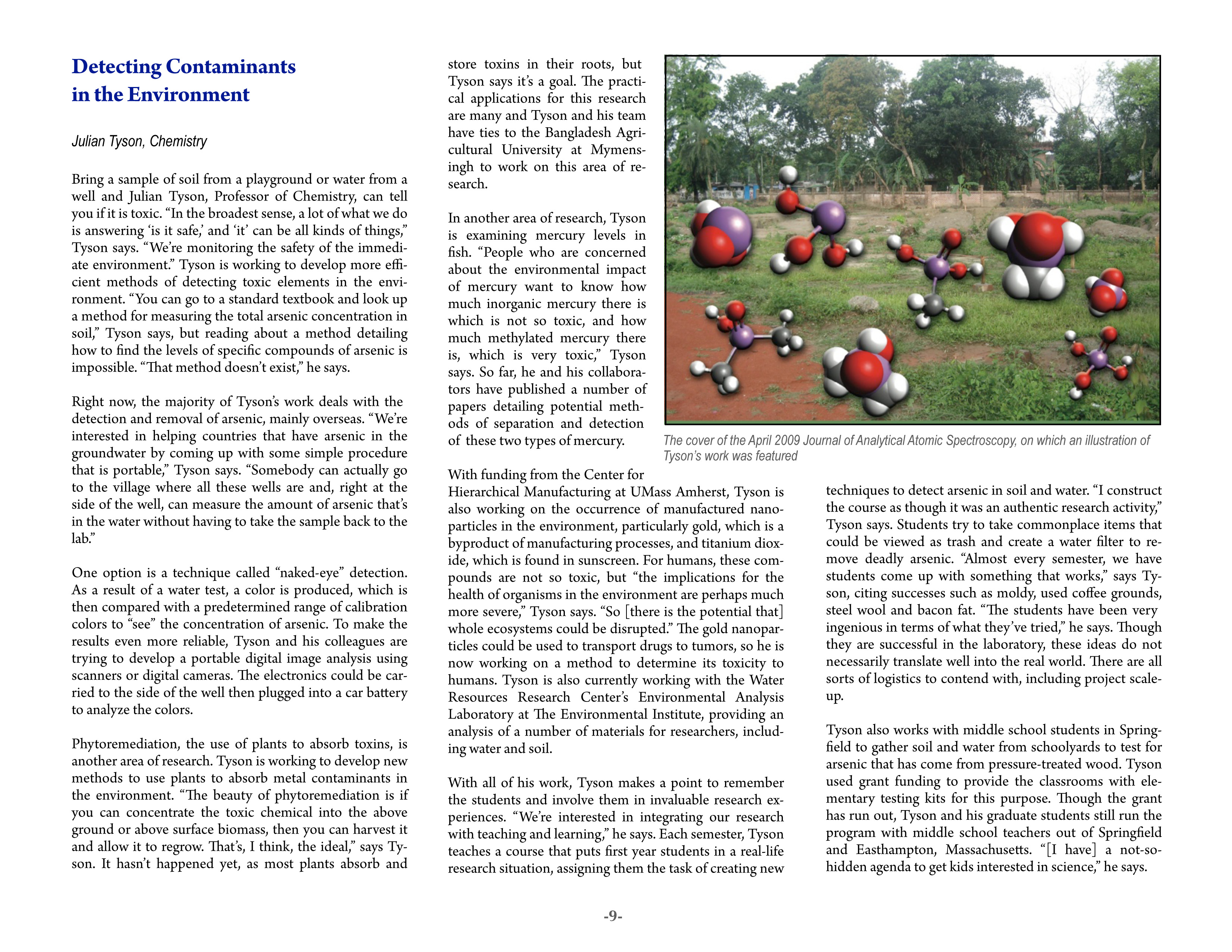 Detecting Contaminants in the Environment

Julian Tyson, Chemistry

Bring a sample of soil from a playground or water from a well and Julian Tyson, Professor of Chemistry, can tell you if it is toxic. "In the broadest sense, a lot of what we do is answering 'is it safe,' and 'it' can be all kinds of things," Tyson says. "We're monitoring the safety of the immediate environment." Tyson is working to develop more efficient methods of detecting toxic elements in the environment. "You can go to a standard textbook and look up a method for measuring the total arsenic concentration in soil," Tyson says, but reading about a method detailing how to find the levels of specific compounds of arsenic is impossible. "That method doesn't exist," he says.

Right now, the majority of Tyson's work deals with the detection and removal of arsenic, mainly overseas. "We're interested in helping countries that have arsenic in the groundwater by coming up with some simple procedure that is portable," Tyson says. "Somebody can actually go to the village where all these wells are and, right at the side of the well, can measure the amount of arsenic that's in the water without having to take the sample back to the lab."

One option is a technique called "naked-eye" detection. As a result of a water test, a color is produced, which is then compared with a predetermined range of calibration colors to "see" the concentration of arsenic. To make the results even more reliable, Tyson and his colleagues are trying to develop a portable digital image analysis using scanners or digital cameras. The electronics could be carried to the side of the well then plugged into a car battery to analyze the colors.

Phytoremediation, the use of plants to absorb toxins, is another area of research. Tyson is working to develop new methods to use plants to absorb metal contaminants in the environment. "The beauty of phytoremediation is if you can concentrate the toxic chemical into the above ground or above surface biomass, then you can harvest it and allow it to regrow. That's, I think, the ideal," says Tyson. It hasn't happened yet, as most plants absorb and store toxins in their roots, but Tyson says it's a goal. The practical applications for this research are many and Tyson and his team have ties to the Bangladesh Agricultural University at Mymensingh to work on this area of research.

In another area of research, Tyson is examining mercury levels in fish. "People who are concerned about the environmental impact of mercury want to know how much inorganic mercury there is which is not so toxic, and how much methylated mercury there is, which is very toxic," Tyson says. So far, he and his collaborators have published a number of papers detailing potential methods of separation and detection of these two types of mercury.

The cover of the April 2009 Journal of Analytical Atomic Spectroscopy, on which an illustration of Tyson's work was featured

With funding from the Center for Hierarchical Manufacturing at UMass Amherst, Tyson is also working on the occurrence of manufactured nanoparticles in the environment, particularly gold, which is a byproduct of manufacturing processes, and titanium dioxide, which is found in sunscreen. For humans, these compounds are not so toxic, but "the implications for the health of organisms in the environment are perhaps much more severe," Tyson says. "So [there is the potential that] whole ecosystems could be disrupted." The gold nanoparticles could be used to transport drugs to tumors, so he is now working on a method to determine its toxicity to humans. Tyson is also currently working with the Water Resources Research Center's Environmental Analysis Laboratory at The Environmental Institute, providing an analysis of a number of materials for researchers, including water and soil.

With all of his work, Tyson makes a point to remember the students and involve them in invaluable research experiences. "We're interested in integrating our research with teaching and learning," he says. Each semester, Tyson teaches a course that puts first year students in a real-life research situation, assigning them the task of creating new techniques to detect arsenic in soil and water. "I construct the course as though it was an authentic research activity," Tyson says. Students try to take commonplace items that could be viewed as trash and create a water filter to remove deadly arsenic. "Almost every semester, we have students come up with something that works," says Tyson, citing successes such as moldy, used coffee grounds, steel wool and bacon fat. "The students have been very ingenious in terms of what they've tried," he says. Though they are successful in the laboratory, these ideas do not necessarily translate well into the real world. There are all sorts of logistics to contend with, including project scale-up.

Tyson also works with middle school students in Springfield to gather soil and water from schoolyards to test for arsenic that has come from pressure-treated wood. Tyson used grant funding to provide the classrooms with elementary testing kits for this purpose. Though the grant has run out, Tyson and his graduate students still run the program with middle school teachers out of Springfield and Easthampton, Massachusetts. "[I have] a not-so-hidden agenda to get kids interested in science," he says.

-9-